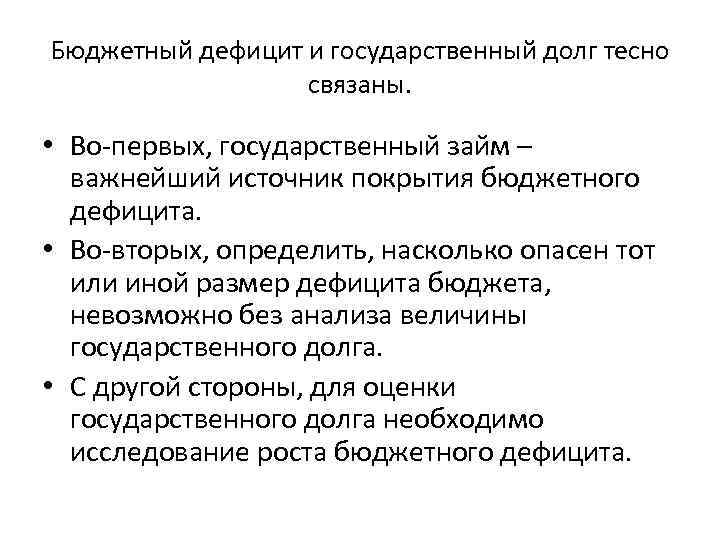 Бюджетный дефицит и государственный долг тесно связаны.

• Во-первых, государственный займ – важнейший источник покрытия бюджетного дефицита.
• Во-вторых, определить, насколько опасен тот или иной размер дефицита бюджета, невозможно без анализа величины государственного долга.
• С другой стороны, для оценки государственного долга необходимо исследование роста бюджетного дефицита.